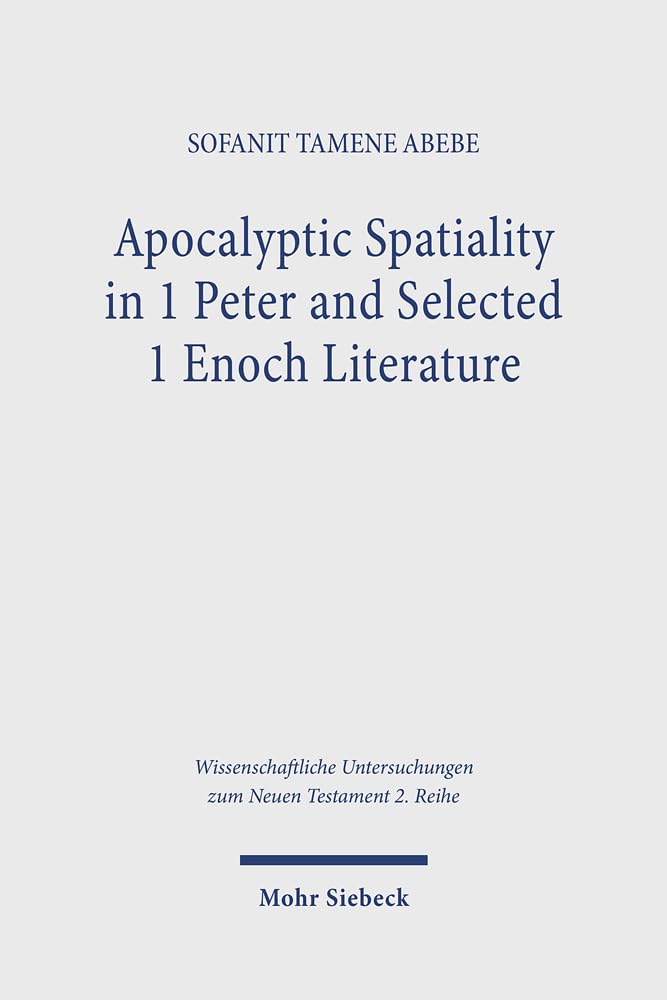 SOFANIT TAMENE ABEBE

Apocalyptic Spatiality in 1 Peter and Selected 1 Enoch Literature

Wissenschaftliche Untersuchungen zum Neuen Testament 2. Reihe

Mohr Siebeck